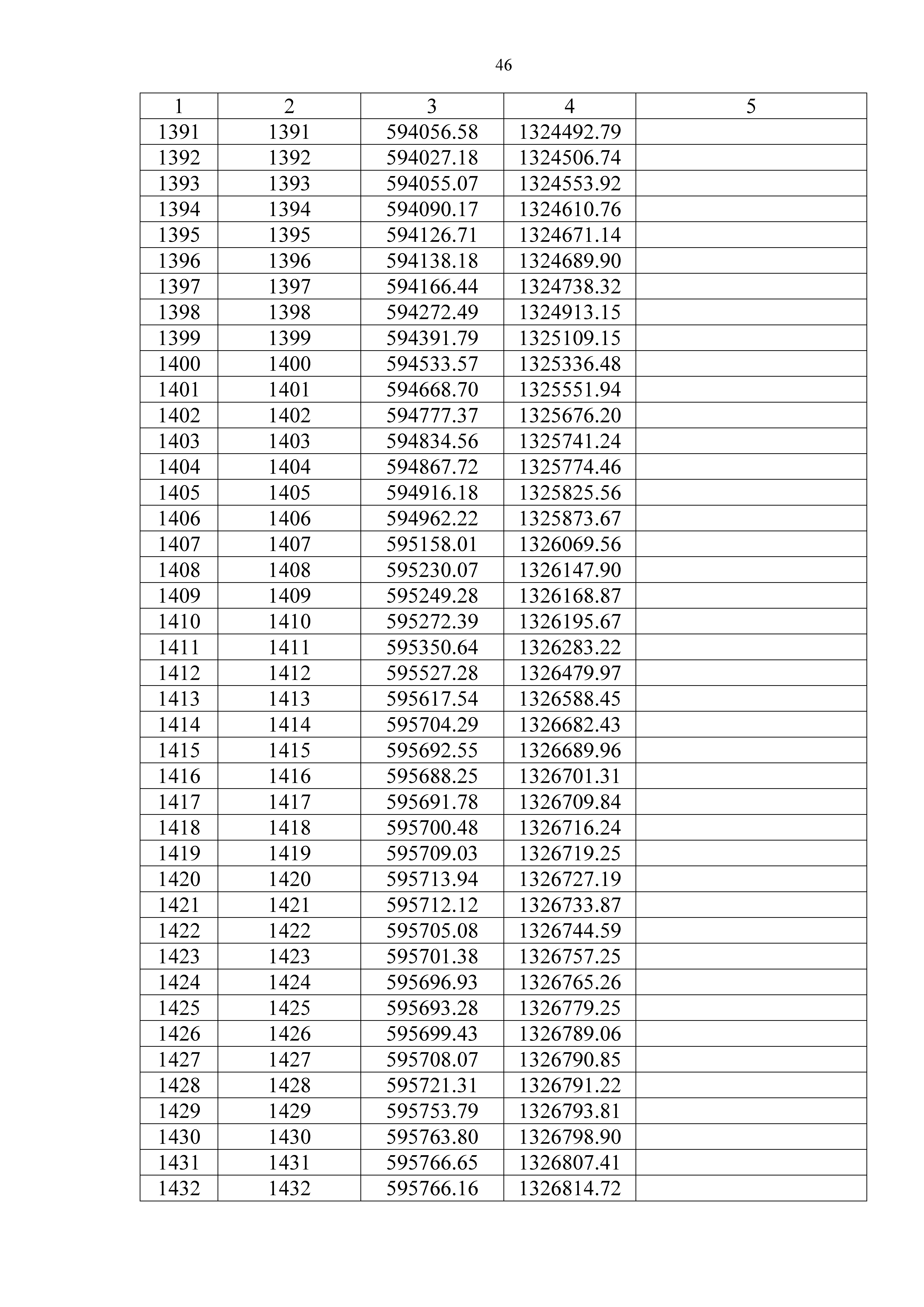 46

| 1 | 2 | 3 | 4 | 5 |
|---|---|---|---|---|
| 1391 | 1391 | 594056.58 | 1324492.79 | |
| 1392 | 1392 | 594027.18 | 1324506.74 | |
| 1393 | 1393 | 594055.07 | 1324553.92 | |
| 1394 | 1394 | 594090.17 | 1324610.76 | |
| 1395 | 1395 | 594126.71 | 1324671.14 | |
| 1396 | 1396 | 594138.18 | 1324689.90 | |
| 1397 | 1397 | 594166.44 | 1324738.32 | |
| 1398 | 1398 | 594272.49 | 1324913.15 | |
| 1399 | 1399 | 594391.79 | 1325109.15 | |
| 1400 | 1400 | 594533.57 | 1325336.48 | |
| 1401 | 1401 | 594668.70 | 1325551.94 | |
| 1402 | 1402 | 594777.37 | 1325676.20 | |
| 1403 | 1403 | 594834.56 | 1325741.24 | |
| 1404 | 1404 | 594867.72 | 1325774.46 | |
| 1405 | 1405 | 594916.18 | 1325825.56 | |
| 1406 | 1406 | 594962.22 | 1325873.67 | |
| 1407 | 1407 | 595158.01 | 1326069.56 | |
| 1408 | 1408 | 595230.07 | 1326147.90 | |
| 1409 | 1409 | 595249.28 | 1326168.87 | |
| 1410 | 1410 | 595272.39 | 1326195.67 | |
| 1411 | 1411 | 595350.64 | 1326283.22 | |
| 1412 | 1412 | 595527.28 | 1326479.97 | |
| 1413 | 1413 | 595617.54 | 1326588.45 | |
| 1414 | 1414 | 595704.29 | 1326682.43 | |
| 1415 | 1415 | 595692.55 | 1326689.96 | |
| 1416 | 1416 | 595688.25 | 1326701.31 | |
| 1417 | 1417 | 595691.78 | 1326709.84 | |
| 1418 | 1418 | 595700.48 | 1326716.24 | |
| 1419 | 1419 | 595709.03 | 1326719.25 | |
| 1420 | 1420 | 595713.94 | 1326727.19 | |
| 1421 | 1421 | 595712.12 | 1326733.87 | |
| 1422 | 1422 | 595705.08 | 1326744.59 | |
| 1423 | 1423 | 595701.38 | 1326757.25 | |
| 1424 | 1424 | 595696.93 | 1326765.26 | |
| 1425 | 1425 | 595693.28 | 1326779.25 | |
| 1426 | 1426 | 595699.43 | 1326789.06 | |
| 1427 | 1427 | 595708.07 | 1326790.85 | |
| 1428 | 1428 | 595721.31 | 1326791.22 | |
| 1429 | 1429 | 595753.79 | 1326793.81 | |
| 1430 | 1430 | 595763.80 | 1326798.90 | |
| 1431 | 1431 | 595766.65 | 1326807.41 | |
| 1432 | 1432 | 595766.16 | 1326814.72 | |